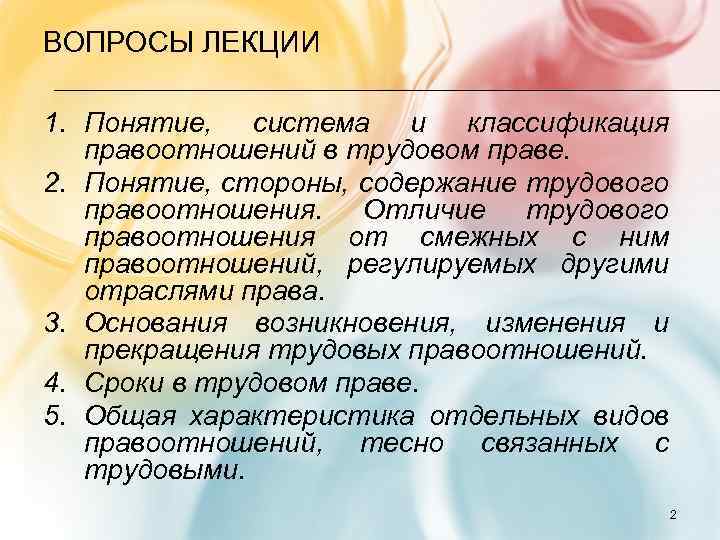 ВОПРОСЫ ЛЕКЦИИ

1. Понятие, система и классификация правоотношений в трудовом праве.
2. Понятие, стороны, содержание трудового правоотношения. Отличие трудового правоотношения от смежных с ним правоотношений, регулируемых другими отраслями права.
3. Основания возникновения, изменения и прекращения трудовых правоотношений.
4. Сроки в трудовом праве.
5. Общая характеристика отдельных видов правоотношений, тесно связанных с трудовыми.

2